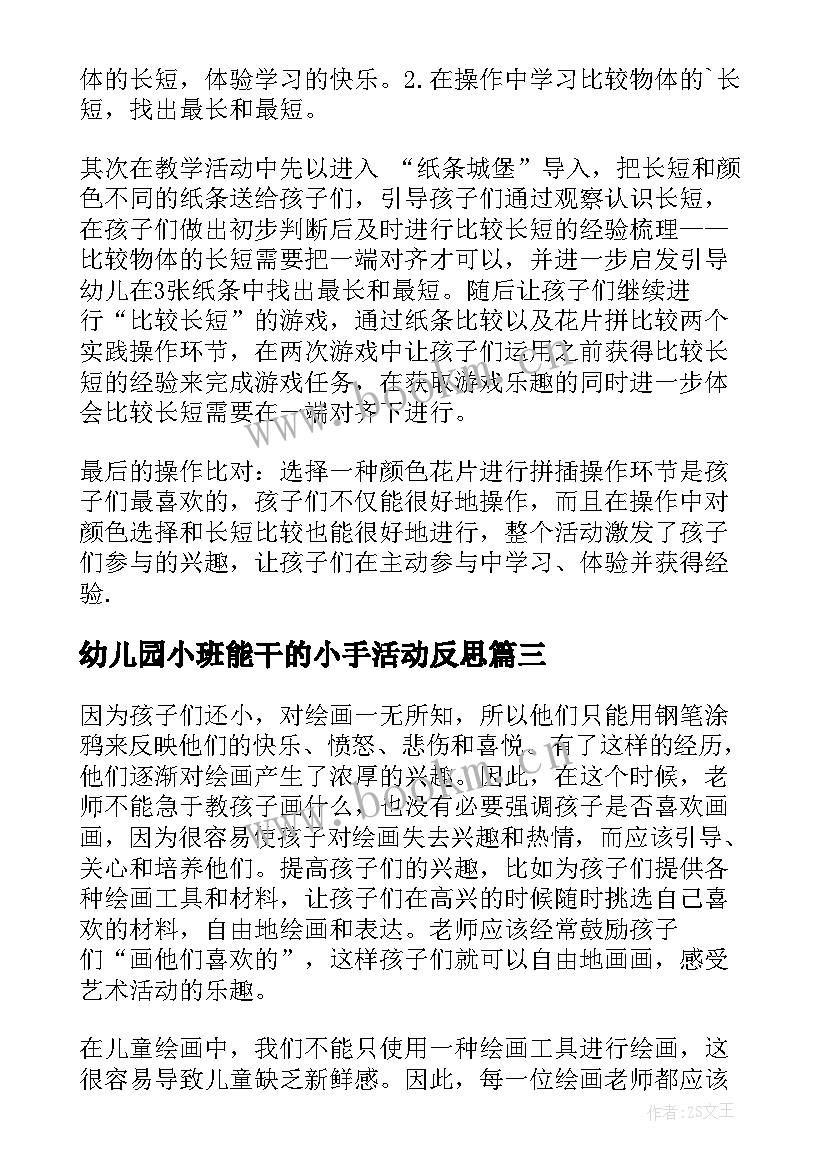 体的长短，体验学习的快乐。2.在操作中学习比较物体的`长短，找出最长和最短。

其次在教学活动中先以进入 “纸条城堡”导入，把长短和颜色不同的纸条送给孩子们，引导孩子们通过观察认识长短，在孩子们做出初步判断后及时进行比较长短的经验梳理——比较物体的长短需要把一端对齐才可以，并进一步启发引导幼儿在3张纸条中找出最长和最短。随后让孩子们继续进行“比较长短”的游戏，通过纸条比较以及花片拼比较两个实践操作环节，在两次游戏中让孩子们运用之前获得比较长短的经验来完成游戏任务，在获取游戏乐趣的同时进一步体会比较长短需要在一端对齐下进行。

最后的操作比对：选择一种颜色花片进行拼插操作环节是孩子们最喜欢的，孩子们不仅能很好地操作，而且在操作中对颜色选择和长短比较也能很好地进行，整个活动激发了孩子们参与的兴趣，让孩子们在主动参与中学习、体验并获得经验.

幼儿园小班能干的小手活动反思篇三

因为孩子们还小，对绘画一无所知，所以他们只能用钢笔涂鸦来反映他们的快乐、愤怒、悲伤和喜悦。有了这样的经历，他们逐渐对绘画产生了浓厚的兴趣。因此，在这个时候，老师不能急于教孩子画什么，也没有必要强调孩子是否喜欢画画，因为很容易使孩子对绘画失去兴趣和热情，而应该引导、关心和培养他们。提高孩子们的兴趣，比如为孩子们提供各种绘画工具和材料，让孩子们在高兴的时候随时挑选自己喜欢的材料，自由地绘画和表达。老师应该经常鼓励孩子们“画他们喜欢的”，这样孩子们就可以自由地画画，感受艺术活动的乐趣。

在儿童绘画中，我们不能只使用一种绘画工具进行绘画，这很容易导致儿童缺乏新鲜感。因此，每一位绘画老师都应该

www.bookm.com

作者:ZS文王